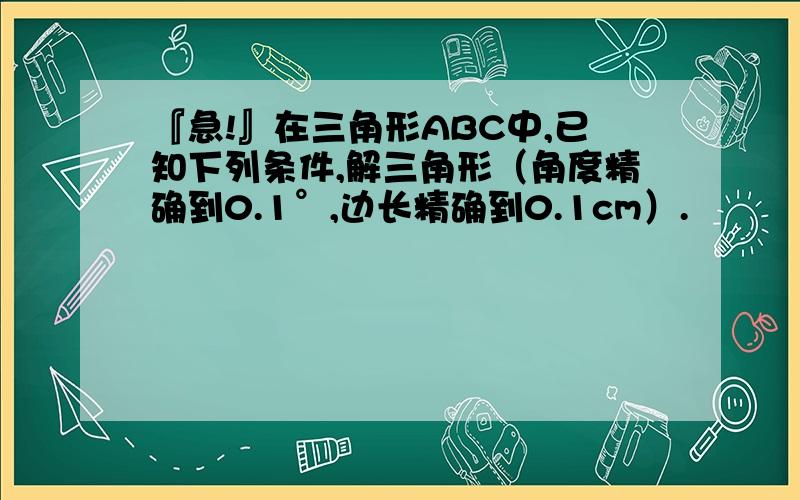 『急!』在三角形ABC中,已知下列条件,解三角形（角度精确到0.1°,边长精确到0.1cm）.